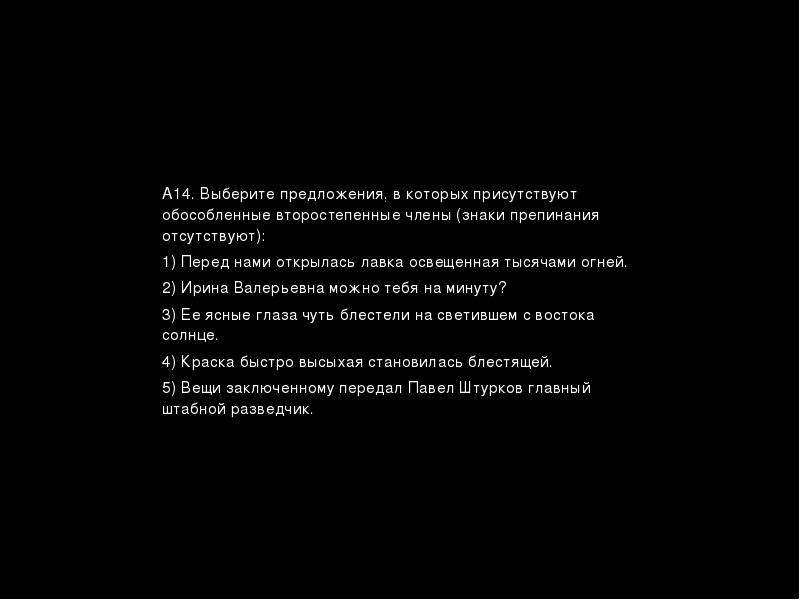 А14. Выберите предложения, в которых присутствуют обособленные второстепенные члены (знаки препинания отсутствуют):

1) Перед нами открылась лавка освещенная тысячами огней.

2) Ирина Валерьевна можно тебя на минуту?

3) Ее ясные глаза чуть блестели на светившем с востока солнце.

4) Краска быстро высыхая становилась блестящей.

5) Вещи заключенному передал Павел Штурков главный штабной разведчик.